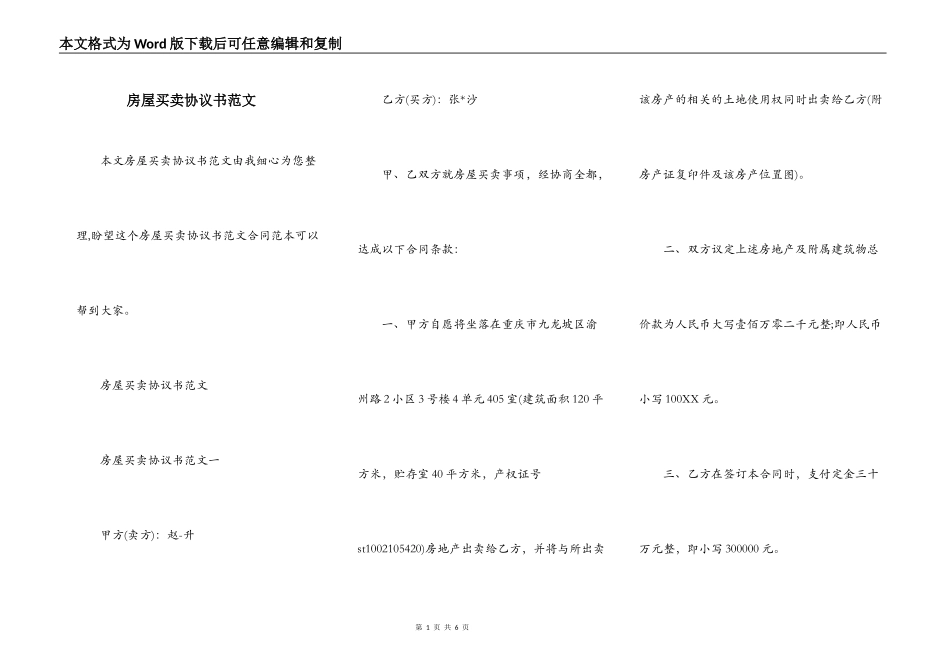 本文格式为Word版下载后可任意编辑和复制

房屋买卖协议书范文

本文房屋买卖协议书范文由我细心为您整理,盼望这个房屋买卖协议书范文合同范本可以帮到大家。

房屋买卖协议书范文

房屋买卖协议书范文一

甲方(卖方)：赵-升

乙方(买方)：张*沙

甲、乙双方就房屋买卖事项，经协商全都，达成以下合同条款：

一、甲方自愿将坐落在重庆市九龙坡区渝州路2小区3号楼4单元405室(建筑面积120平方米，贮存室40平方米，产权证号st1002105420)房地产出卖给乙方，并将与所出卖该房产的相关的土地使用权同时出卖给乙方(附房产证复印件及该房产位置图)。

二、双方议定上述房地产及附属建筑物总价款为人民币大写壹佰万零二千元整;即人民币小写100XX元。

三、乙方在签订本合同时，支付定金三十万元整，即小写300000元。

第 1 页 共 6 页